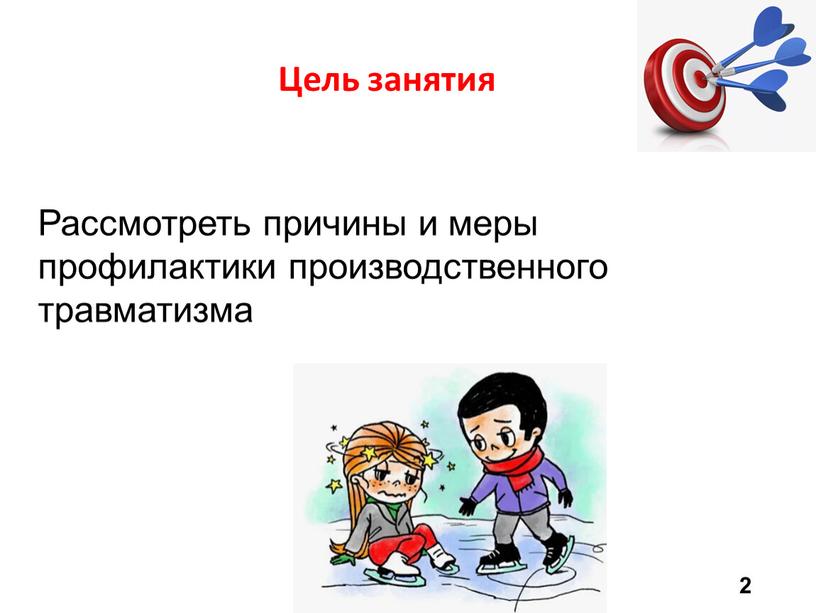 Цель занятия

Рассмотреть причины и меры профилактики производственного травматизма

2